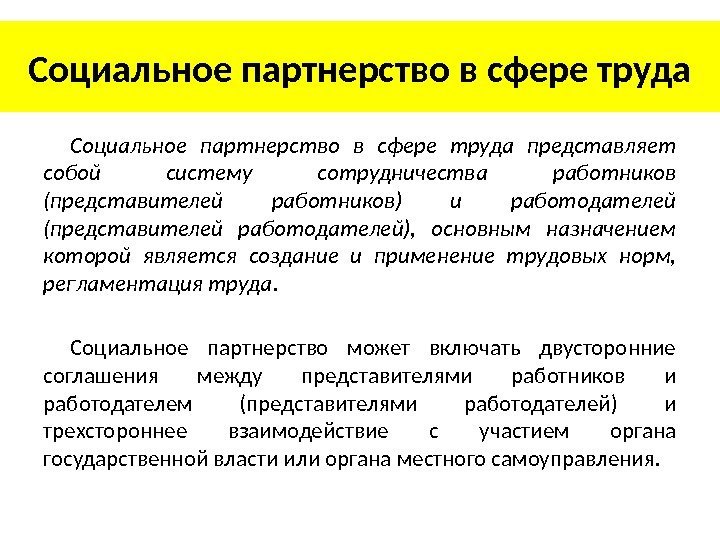 Социальное партнерство в сфере труда

Социальное партнерство в сфере труда представляет собой систему сотрудничества работников (представителей работников) и работодателей (представителей работодателей), основным назначением которой является создание и применение трудовых норм, регламентация труда.

Социальное партнерство может включать двусторонние соглашения между представителями работников и работодателем (представителями работодателей) и трехстороннее взаимодействие с участием органа государственной власти или органа местного самоуправления.